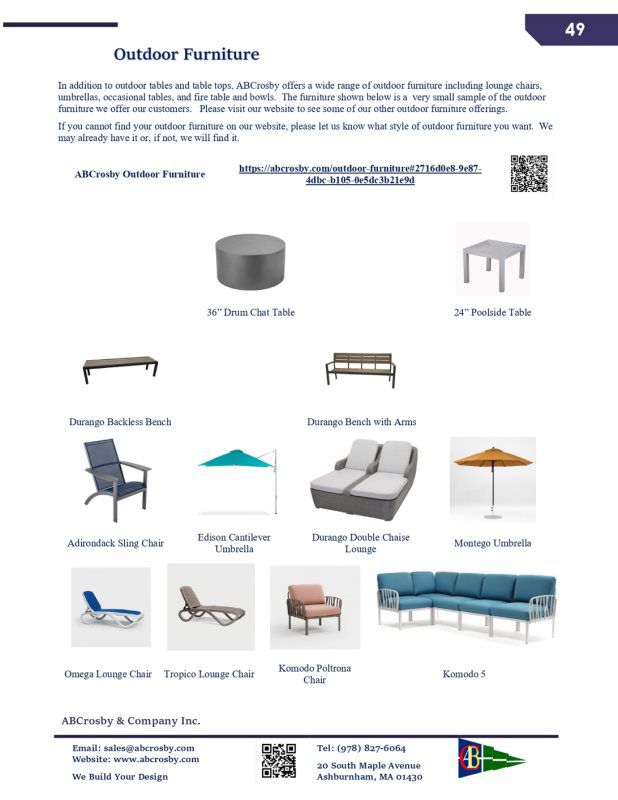 49

Outdoor Furniture

In addition to outdoor tables and table tops, ABCrosby offers a wide range of outdoor furniture including lounge chairs, umbrellas, occasional tables, and fire table and bowls. The furniture shown below is a very small sample of the outdoor furniture we offer our customers. Please visit our website to see some of our other outdoor furniture offerings.

If you cannot find your outdoor furniture on our website, please let us know what style of outdoor furniture you want. We may already have it or, if not, we will find it.

ABCrosby Outdoor Furniture https://abcrosby.com/outdoor-furniture#2716d0e8-9e87-4dbc-b105-0e5dc3b21e9d

36" Drum Chat Table

24" Poolside Table

Durango Backless Bench

Durango Bench with Arms

Adirondack Sling Chair

Edison Cantilever Umbrella

Durango Double Chaise Lounge

Montego Umbrella

Omega Lounge Chair

Tropico Lounge Chair

Komodo Poltrona Chair

Komodo 5

ABCrosby & Company Inc.

Email: sales@abcrosby.com
Website: www.abcrosby.com
We Build Your Design

Tel: (978) 827-6064
20 South Maple Avenue
Ashburnham, MA 01430

AB